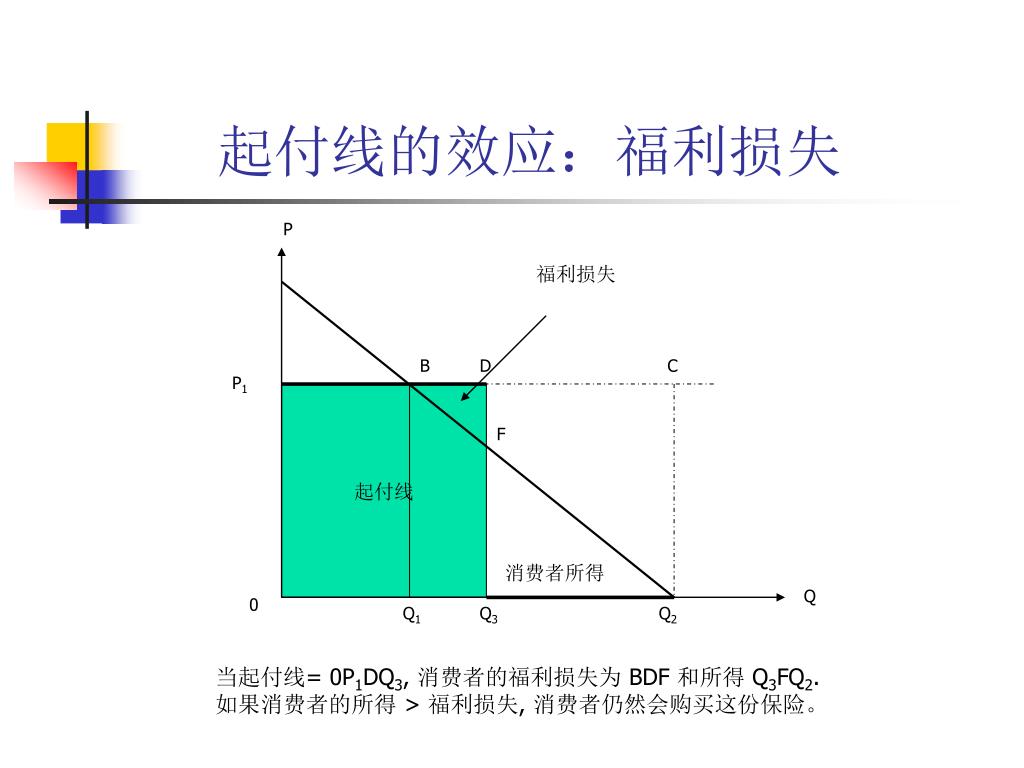 起付线的效应：福利损失

P

福利损失

B D C

$P_1$

F

起付线

消费者所得

0 $Q_1$ $Q_3$ $Q_2$ Q

当起付线= $0P_1DQ_3$, 消费者的福利损失为 BDF 和所得 $Q_3FQ_2$.
如果消费者的所得 > 福利损失, 消费者仍然会购买这份保险。